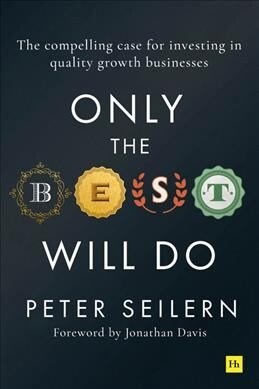 The compelling case for investing in quality growth businesses

ONLY
THE
BEST
WILL DO

PETER SEILERN
Foreword by Jonathan Davis

Hh